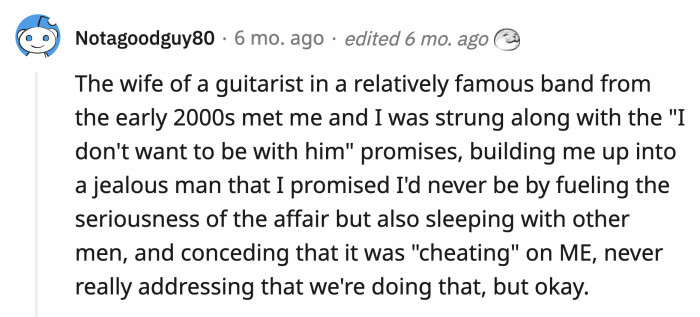 Notagoodguy80 · 6 mo. ago · edited 6 mo. ago

The wife of a guitarist in a relatively famous band from the early 2000s met me and I was strung along with the "I don't want to be with him" promises, building me up into a jealous man that I promised I'd never be by fueling the seriousness of the affair but also sleeping with other men, and conceding that it was "cheating" on ME, never really addressing that we're doing that, but okay.